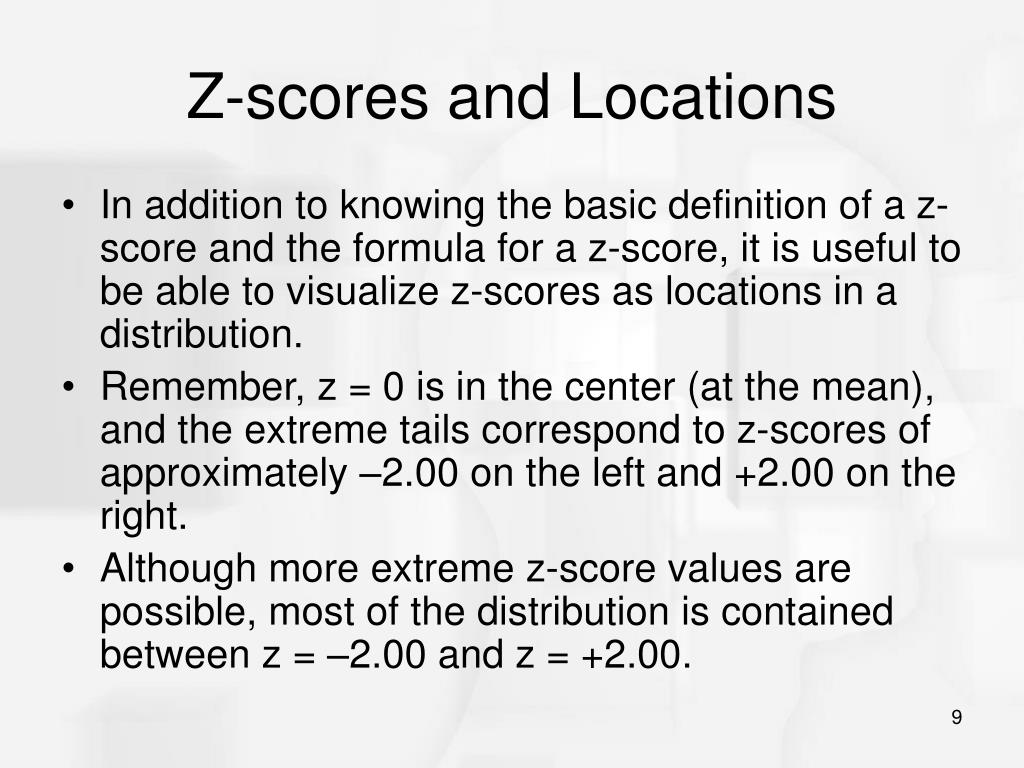 Z-scores and Locations

• In addition to knowing the basic definition of a z-score and the formula for a z-score, it is useful to be able to visualize z-scores as locations in a distribution.

• Remember, z = 0 is in the center (at the mean), and the extreme tails correspond to z-scores of approximately –2.00 on the left and +2.00 on the right.

• Although more extreme z-score values are possible, most of the distribution is contained between z = –2.00 and z = +2.00.

9